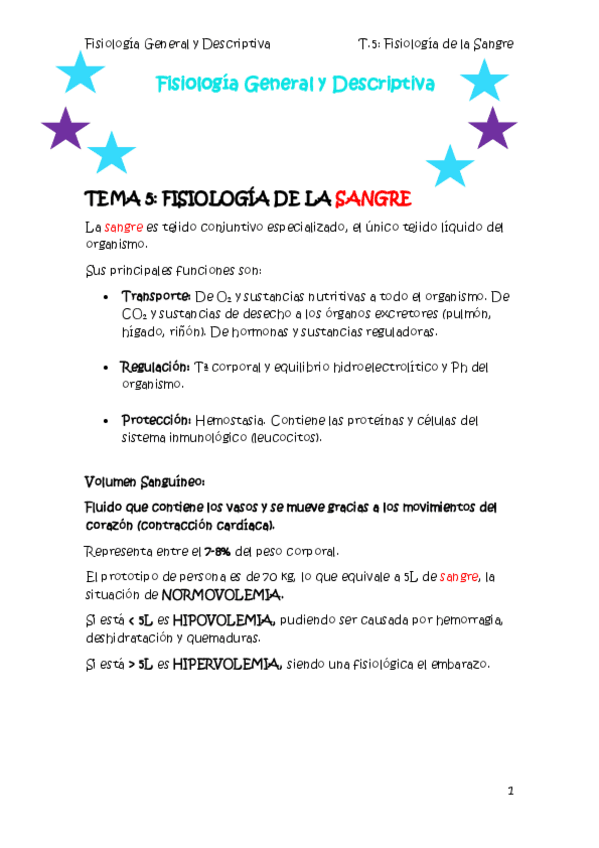 Fisiología General y Descriptiva T.5: Fisiología de la Sangre

Fisiología General y Descriptiva

TEMA 5: FISIOLOGÍA DE LA SANGRE

La sangre es tejido conjuntivo especializado, el único tejido líquido del organismo.

Sus principales funciones son:

- Transporte: De $O_2$ y sustancias nutritivas a todo el organismo. De $CO_2$ y sustancias de desecho a los órganos excretores (pulmón, hígado, riñón). De hormonas y sustancias reguladoras.

- Regulación: Tª corporal y equilibrio hidroelectrolítico y Ph del organismo.

- Protección: Hemostasia. Contiene las proteínas y células del sistema inmunológico (leucocitos).

Volumen Sanguíneo:

Fluido que contiene los vasos y se mueve gracias a los movimientos del corazón (contracción cardíaca).

Representa entre el 7-8% del peso corporal.

El prototipo de persona es de 70 kg, lo que equivale a 5L de sangre, la situación de NORMOVOLEMIA.

Si está < 5L es HIPOVOLEMIA, pudiendo ser causada por hemorragia, deshidratación y quemaduras.

Si está > 5L es HIPERVOLEMIA, siendo una fisiológica el embarazo.

2